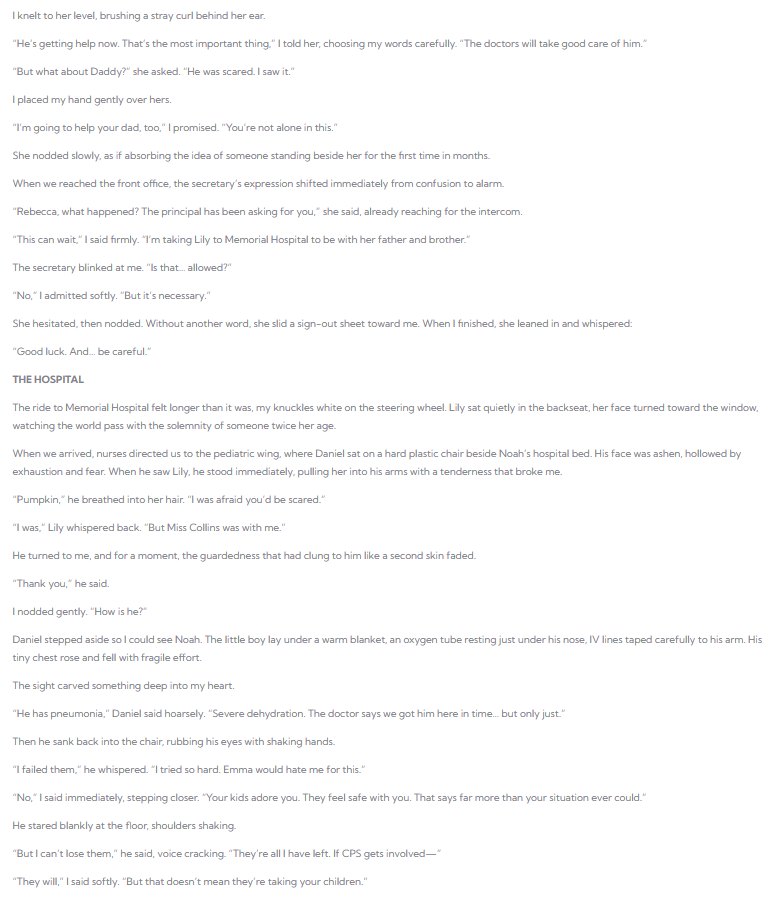 I knelt to her level, brushing a stray curl behind her ear.

"He's getting help now. That's the most important thing," I told her, choosing my words carefully. "The doctors will take good care of him."

"But what about Daddy?" she asked. "He was scared. I saw it."

I placed my hand gently over hers.

"I'm going to help your dad, too," I promised. "You're not alone in this."

She nodded slowly, as if absorbing the idea of someone standing beside her for the first time in months.

When we reached the front office, the secretary's expression shifted immediately from confusion to alarm.

"Rebecca, what happened? The principal has been asking for you," she said, already reaching for the intercom.

"This can wait," I said firmly. "I'm taking Lily to Memorial Hospital to be with her father and brother."

The secretary blinked at me. "Is that... allowed?"

"No," I admitted softly. "But it's necessary."

She hesitated, then nodded. Without another word, she slid a sign-out sheet toward me. When I finished, she leaned in and whispered:

"Good luck. And... be careful."

THE HOSPITAL

The ride to Memorial Hospital felt longer than it was, my knuckles white on the steering wheel. Lily sat quietly in the backseat, her face turned toward the window, watching the world pass with the solemnity of someone twice her age.

When we arrived, nurses directed us to the pediatric wing, where Daniel sat on a hard plastic chair beside Noah's hospital bed. His face was ashen, hollowed by exhaustion and fear. When he saw Lily, he stood immediately, pulling her into his arms with a tenderness that broke me.

"Pumpkin," he breathed into her hair. "I was afraid you'd be scared."

"I was," Lily whispered back. "But Miss Collins was with me."

He turned to me, and for a moment, the guardedness that had clung to him like a second skin faded.

"Thank you," he said.

I nodded gently. "How is he?"

Daniel stepped aside so I could see Noah. The little boy lay under a warm blanket, an oxygen tube resting just under his nose, IV lines taped carefully to his arm. His tiny chest rose and fell with fragile effort.

The sight carved something deep into my heart.

"He has pneumonia," Daniel said hoarsely. "Severe dehydration. The doctor says we got him here in time... but only just."

Then he sank back into the chair, rubbing his eyes with shaking hands.

"I failed them," he whispered. "I tried so hard. Emma would hate me for this."

"No," I said immediately, stepping closer. "Your kids adore you. They feel safe with you. That says far more than your situation ever could."

He stared blankly at the floor, shoulders shaking.

"But I can't lose them," he said, voice cracking. "They're all I have left. If CPS gets involved—"

"They will," I said softly. "But that doesn't mean they're taking your children."